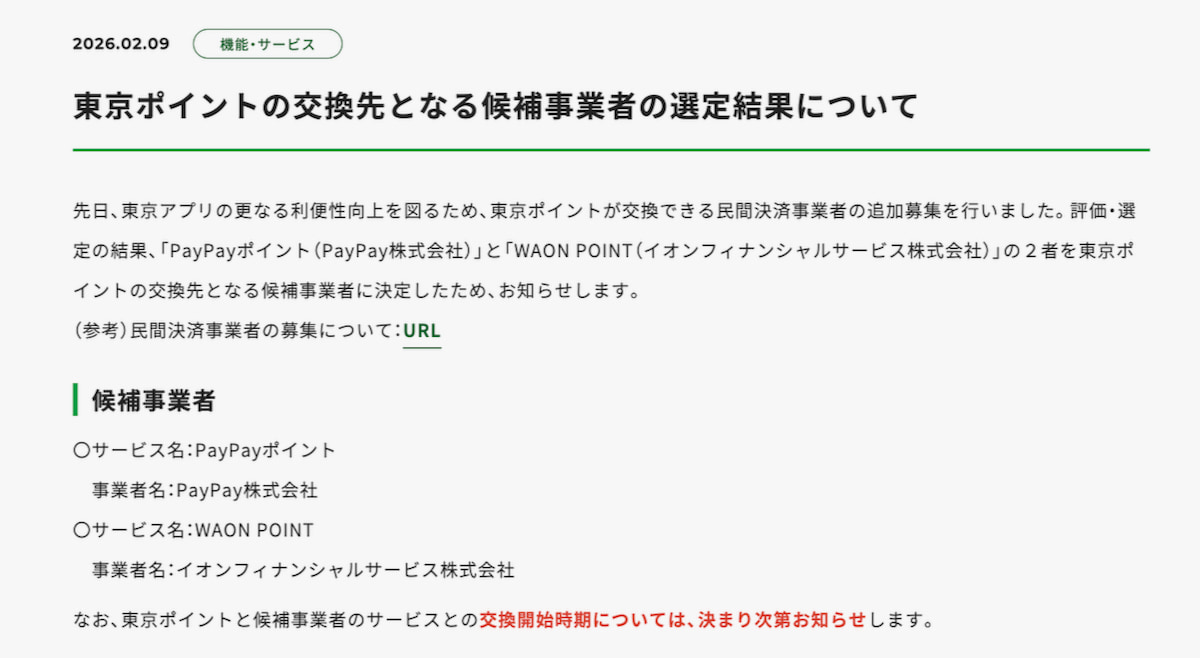 2026.02.09 機能・サービス

東京ポイントの交換先となる候補事業者の選定結果について

先日、東京アプリの更なる利便性向上を図るため、東京ポイントが交換できる民間決済事業者の追加募集を行いました。評価・選定の結果、「PayPayポイント（PayPay株式会社）」と「WAON POINT（イオンフィナンシャルサービス株式会社）」の２者を東京ポイントの交換先となる候補事業者に決定したため、お知らせします。
（参考）民間決済事業者の募集について：URL

候補事業者

〇サービス名：PayPayポイント
事業者名：PayPay株式会社
〇サービス名：WAON POINT
事業者名：イオンフィナンシャルサービス株式会社

なお、東京ポイントと候補事業者のサービスとの交換開始時期については、決まり次第お知らせします。